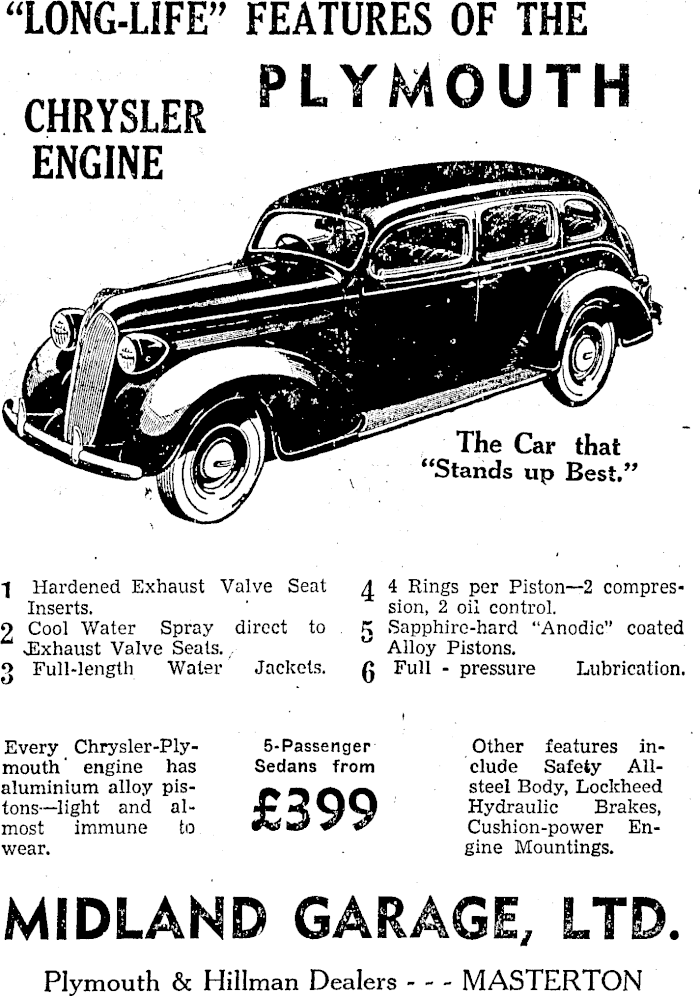 "LONG-LIFE" FEATURES OF THE

PLYMOUTH

CHRYSLER ENGINE

The Car that "Stands up Best."

1 Hardened Exhaust Valve Seat Inserts.

2 Cool Water Spray direct to Exhaust Valve Seats.

3 Full-length Water Jackets.

4 4 Rings per Piston—2 compression, 2 oil control.

5 Sapphire-hard "Anodic" coated Alloy Pistons.

6 Full - pressure Lubrication.

Every Chrysler-Plymouth engine has aluminium alloy pistons—light and almost immune to wear.

5-Passenger Sedans from

£399

Other features include Safety All-steel Body, Lockheed Hydraulic Brakes, Cushion-power Engine Mountings.

MIDLAND GARAGE, LTD.

Plymouth & Hillman Dealers - - - MASTERTON